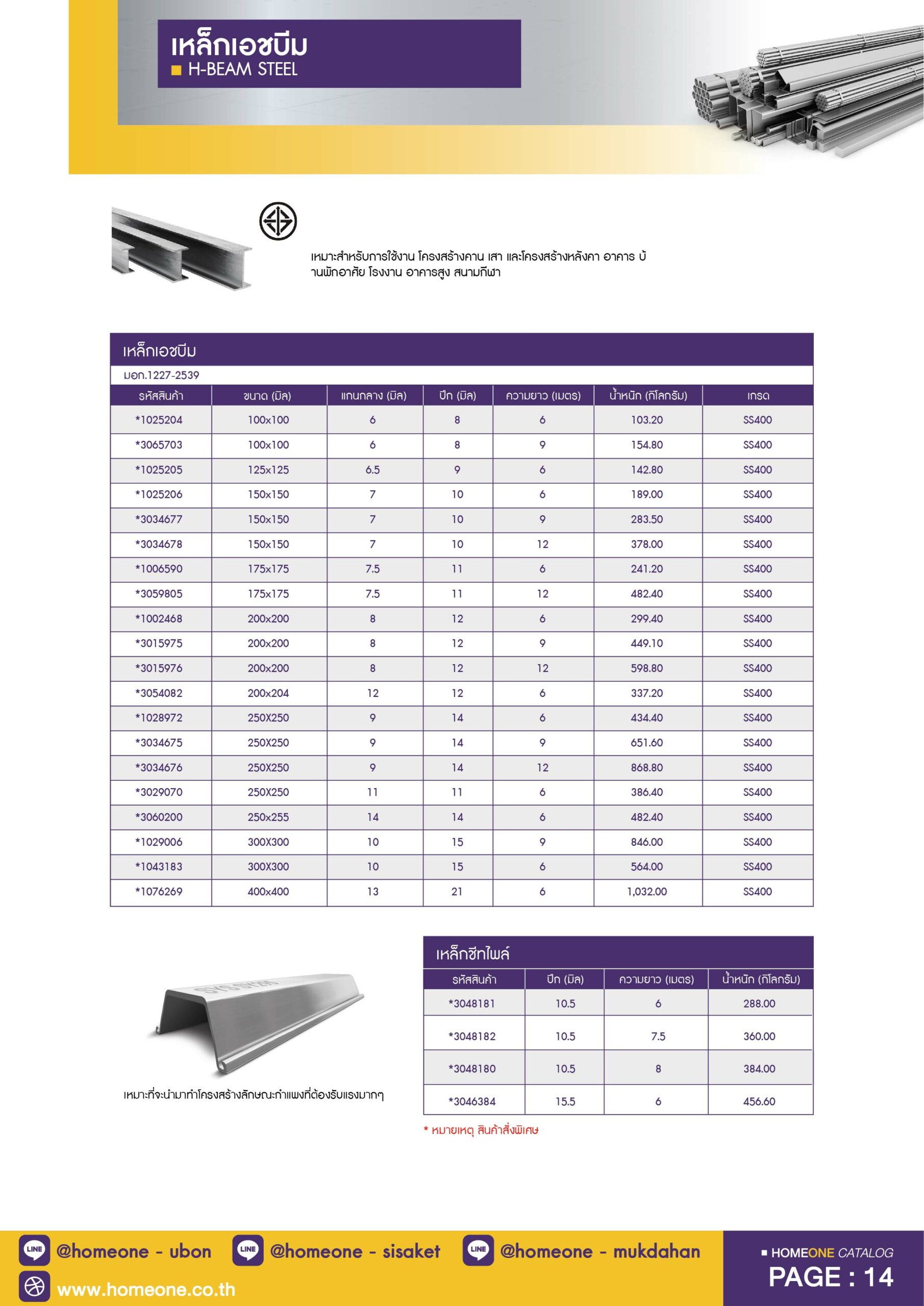 เหล็กเอชบีม
H-BEAM STEEL

เหมาะสำหรับการใช้งาน โครงสร้างคาน เสา และโครงสร้างหลังคา อาคาร บ้านพักอาศัย โรงงาน อาคารสูง สนามกีฬา

เหล็กเอชบีม

มอก.1227-2539

| รหัสสินค้า | ขนาด (มิล) | แกนกลาง (มิล) | ปีก (มิล) | ความยาว (เมตร) | น้ำหนัก (กิโลกรัม) | เกรด |
|---|---|---|---|---|---|---|
| *1025204 | 100x100 | 6 | 8 | 6 | 103.20 | SS400 |
| *3065703 | 100x100 | 6 | 8 | 9 | 154.80 | SS400 |
| *1025205 | 125x125 | 6.5 | 9 | 6 | 142.80 | SS400 |
| *1025206 | 150x150 | 7 | 10 | 6 | 189.00 | SS400 |
| *3034677 | 150x150 | 7 | 10 | 9 | 283.50 | SS400 |
| *3034678 | 150x150 | 7 | 10 | 12 | 378.00 | SS400 |
| *1006590 | 175x175 | 7.5 | 11 | 6 | 241.20 | SS400 |
| *3059805 | 175x175 | 7.5 | 11 | 12 | 482.40 | SS400 |
| *1002468 | 200x200 | 8 | 12 | 6 | 299.40 | SS400 |
| *3015975 | 200x200 | 8 | 12 | 9 | 449.10 | SS400 |
| *3015976 | 200x200 | 8 | 12 | 12 | 598.80 | SS400 |
| *3054082 | 200x204 | 12 | 12 | 6 | 337.20 | SS400 |
| *1028972 | 250X250 | 9 | 14 | 6 | 434.40 | SS400 |
| *3034675 | 250X250 | 9 | 14 | 9 | 651.60 | SS400 |
| *3034676 | 250X250 | 9 | 14 | 12 | 868.80 | SS400 |
| *3029070 | 250X250 | 11 | 11 | 6 | 386.40 | SS400 |
| *3060200 | 250x255 | 14 | 14 | 6 | 482.40 | SS400 |
| *1029006 | 300X300 | 10 | 15 | 9 | 846.00 | SS400 |
| *1043183 | 300X300 | 10 | 15 | 6 | 564.00 | SS400 |
| *1076269 | 400x400 | 13 | 21 | 6 | 1,032.00 | SS400 |

เหมาะที่จะนำมาทำโครงสร้างลักษณะกำแพงที่ต้องรับแรงมากๆ

เหล็กชีทไพล์

| รหัสสินค้า | ปีก (มิล) | ความยาว (เมตร) | น้ำหนัก (กิโลกรัม) |
|---|---|---|---|
| *3048181 | 10.5 | 6 | 288.00 |
| *3048182 | 10.5 | 7.5 | 360.00 |
| *3048180 | 10.5 | 8 | 384.00 |
| *3046384 | 15.5 | 6 | 456.60 |

* หมายเหตุ สินค้าสั่งพิเศษ

LINE @homeone - ubon LINE @homeone - sisaket LINE @homeone - mukdahan
www.homeone.co.th
HOMEONE CATALOG
PAGE : 14